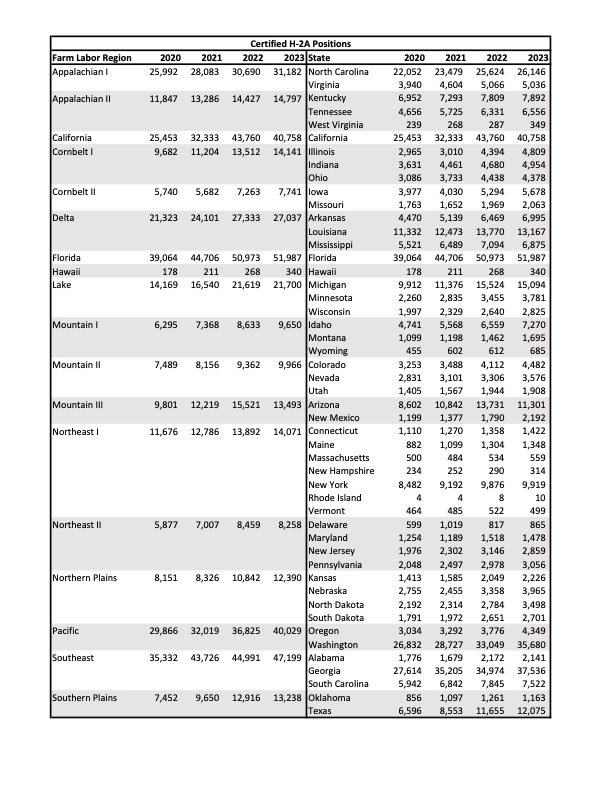 Certified H-2A Positions

| Farm Labor Region | 2020 | 2021 | 2022 | 2023 | State | 2020 | 2021 | 2022 | 2023 |
|---|---|---|---|---|---|---|---|---|---|
| Appalachian I | 25,992 | 28,083 | 30,690 | 31,182 | North Carolina | 22,052 | 23,479 | 25,624 | 26,146 |
| | | | | | Virginia | 3,940 | 4,604 | 5,066 | 5,036 |
| Appalachian II | 11,847 | 13,286 | 14,427 | 14,797 | Kentucky | 6,952 | 7,293 | 7,809 | 7,892 |
| | | | | | Tennessee | 4,656 | 5,725 | 6,331 | 6,556 |
| | | | | | West Virginia | 239 | 268 | 287 | 349 |
| California | 25,453 | 32,333 | 43,760 | 40,758 | California | 25,453 | 32,333 | 43,760 | 40,758 |
| Cornbelt I | 9,682 | 11,204 | 13,512 | 14,141 | Illinois | 2,965 | 3,010 | 4,394 | 4,809 |
| | | | | | Indiana | 3,631 | 4,461 | 4,680 | 4,954 |
| | | | | | Ohio | 3,086 | 3,733 | 4,438 | 4,378 |
| Cornbelt II | 5,740 | 5,682 | 7,263 | 7,741 | Iowa | 3,977 | 4,030 | 5,294 | 5,678 |
| | | | | | Missouri | 1,763 | 1,652 | 1,969 | 2,063 |
| Delta | 21,323 | 24,101 | 27,333 | 27,037 | Arkansas | 4,470 | 5,139 | 6,469 | 6,995 |
| | | | | | Louisiana | 11,332 | 12,473 | 13,770 | 13,167 |
| | | | | | Mississippi | 5,521 | 6,489 | 7,094 | 6,875 |
| Florida | 39,064 | 44,706 | 50,973 | 51,987 | Florida | 39,064 | 44,706 | 50,973 | 51,987 |
| Hawaii | 178 | 211 | 268 | 340 | Hawaii | 178 | 211 | 268 | 340 |
| Lake | 14,169 | 16,540 | 21,619 | 21,700 | Michigan | 9,912 | 11,376 | 15,524 | 15,094 |
| | | | | | Minnesota | 2,260 | 2,835 | 3,455 | 3,781 |
| | | | | | Wisconsin | 1,997 | 2,329 | 2,640 | 2,825 |
| Mountain I | 6,295 | 7,368 | 8,633 | 9,650 | Idaho | 4,741 | 5,568 | 6,559 | 7,270 |
| | | | | | Montana | 1,099 | 1,198 | 1,462 | 1,695 |
| | | | | | Wyoming | 455 | 602 | 612 | 685 |
| Mountain II | 7,489 | 8,156 | 9,362 | 9,966 | Colorado | 3,253 | 3,488 | 4,112 | 4,482 |
| | | | | | Nevada | 2,831 | 3,101 | 3,306 | 3,576 |
| | | | | | Utah | 1,405 | 1,567 | 1,944 | 1,908 |
| Mountain III | 9,801 | 12,219 | 15,521 | 13,493 | Arizona | 8,602 | 10,842 | 13,731 | 11,301 |
| | | | | | New Mexico | 1,199 | 1,377 | 1,790 | 2,192 |
| Northeast I | 11,676 | 12,786 | 13,892 | 14,071 | Connecticut | 1,110 | 1,270 | 1,358 | 1,422 |
| | | | | | Maine | 882 | 1,099 | 1,304 | 1,348 |
| | | | | | Massachusetts | 500 | 484 | 534 | 559 |
| | | | | | New Hampshire | 234 | 252 | 290 | 314 |
| | | | | | New York | 8,482 | 9,192 | 9,876 | 9,919 |
| | | | | | Rhode Island | 4 | 4 | 8 | 10 |
| | | | | | Vermont | 464 | 485 | 522 | 499 |
| Northeast II | 5,877 | 7,007 | 8,459 | 8,258 | Delaware | 599 | 1,019 | 817 | 865 |
| | | | | | Maryland | 1,254 | 1,189 | 1,518 | 1,478 |
| | | | | | New Jersey | 1,976 | 2,302 | 3,146 | 2,859 |
| | | | | | Pennsylvania | 2,048 | 2,497 | 2,978 | 3,056 |
| Northern Plains | 8,151 | 8,326 | 10,842 | 12,390 | Kansas | 1,413 | 1,585 | 2,049 | 2,226 |
| | | | | | Nebraska | 2,755 | 2,455 | 3,358 | 3,965 |
| | | | | | North Dakota | 2,192 | 2,314 | 2,784 | 3,498 |
| | | | | | South Dakota | 1,791 | 1,972 | 2,651 | 2,701 |
| Pacific | 29,866 | 32,019 | 36,825 | 40,029 | Oregon | 3,034 | 3,292 | 3,776 | 4,349 |
| | | | | | Washington | 26,832 | 28,727 | 33,049 | 35,680 |
| Southeast | 35,332 | 43,726 | 44,991 | 47,199 | Alabama | 1,776 | 1,679 | 2,172 | 2,141 |
| | | | | | Georgia | 27,614 | 35,205 | 34,974 | 37,536 |
| | | | | | South Carolina | 5,942 | 6,842 | 7,845 | 7,522 |
| Southern Plains | 7,452 | 9,650 | 12,916 | 13,238 | Oklahoma | 856 | 1,097 | 1,261 | 1,163 |
| | | | | | Texas | 6,596 | 8,553 | 11,655 | 12,075 |